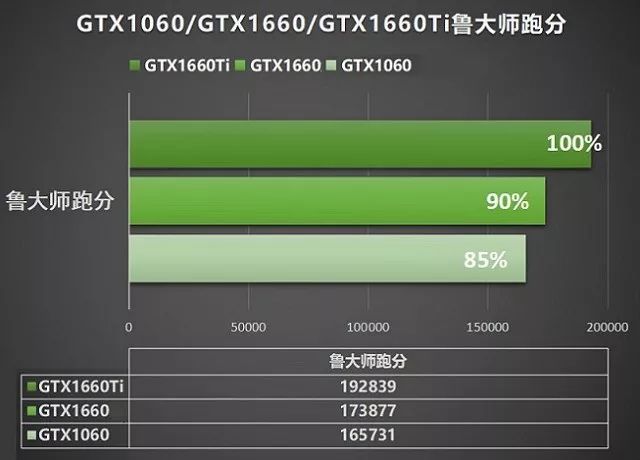 GTX1060/GTX1660/GTX1660Ti鲁大师跑分

GTX1660Ti GTX1660 GTX1060

鲁大师跑分

100%

90%

85%

0 50000 100000 150000 200000

| | 鲁大师跑分 |
|---|---|
| GTX1660Ti | 192839 |
| GTX1660 | 173877 |
| GTX1060 | 165731 |